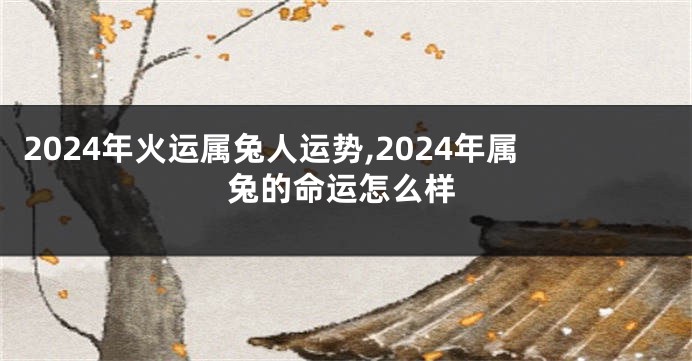 2024年火运属兔人运势,2024年属兔的命运怎么样